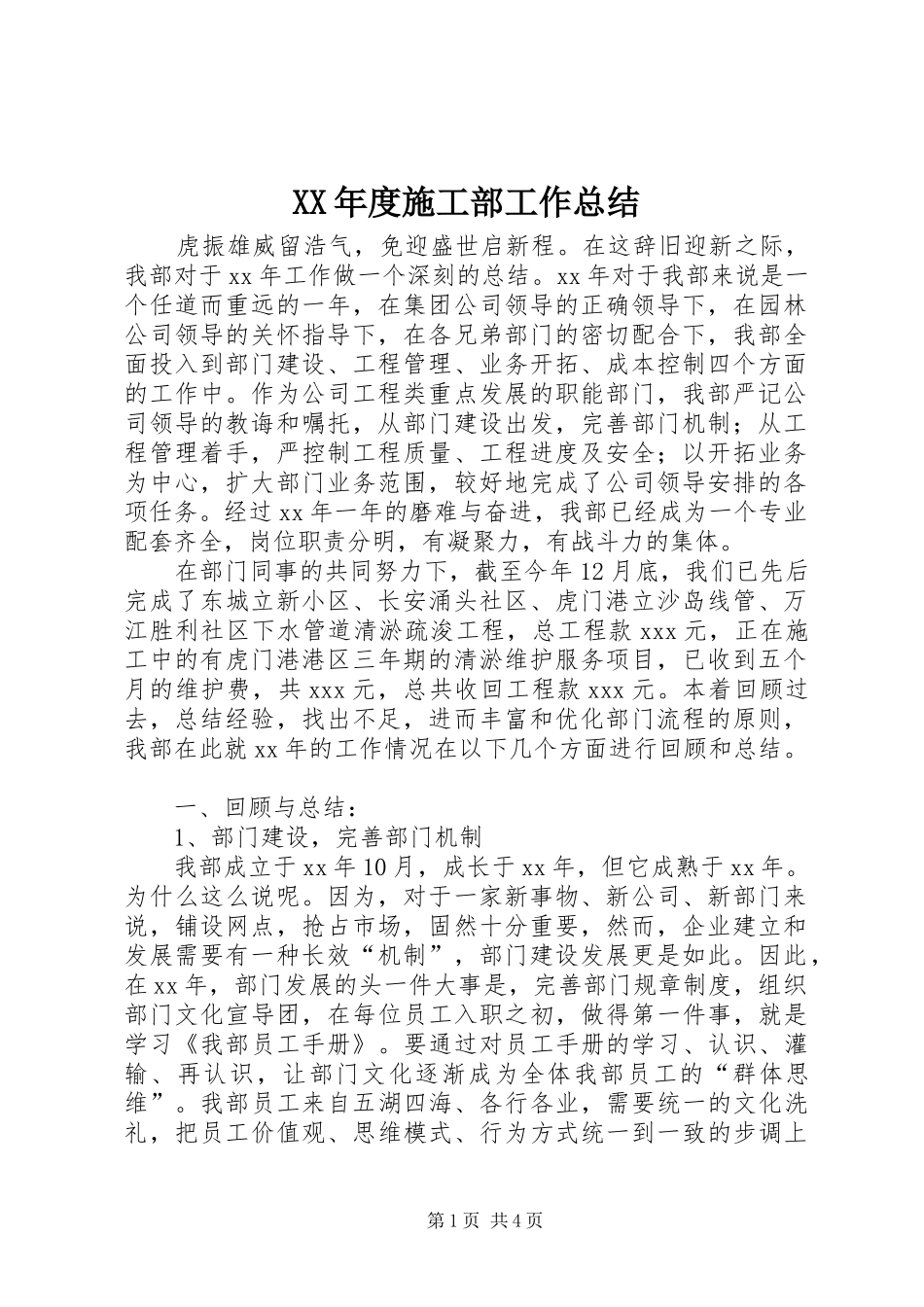 XX年度施工部工作总结

虎振雄威留浩气，免迎盛世启新程。在这辞旧迎新之际，我部对于xx年工作做一个深刻的总结。xx年对于我部来说是一个任道而重远的一年，在集团公司领导的正确领导下，在园林公司领导的关怀指导下，在各兄弟部门的密切配合下，我部全面投入到部门建设、工程管理、业务开拓、成本控制四个方面的工作中。作为公司工程类重点发展的职能部门，我部严记公司领导的教诲和嘱托，从部门建设出发，完善部门机制；从工程管理着手，严控制工程质量、工程进度及安全；以开拓业务为中心，扩大部门业务范围，较好地完成了公司领导安排的各项任务。经过xx年一年的磨难与奋进，我部已经成为一个专业配套齐全，岗位职责分明，有凝聚力，有战斗力的集体。

在部门同事的共同努力下，截至今年12月底，我们已先后完成了东城立新小区、长安涌头社区、虎门港立沙岛线管、万江胜利社区下水管道清淤疏浚工程，总工程款xxx元，正在施工中的有虎门港港区三年期的清淤维护服务项目，已收到五个月的维护费，共xxx元，总共收回工程款xxx元。本着回顾过去，总结经验，找出不足，进而丰富和优化部门流程的原则，我部在此就xx年的工作情况在以下几个方面进行回顾和总结。

一、回顾与总结：

1、部门建设，完善部门机制

我部成立于xx年10月，成长于xx年，但它成熟于xx年。为什么这么说呢。因为，对于一家新事物、新公司、新部门来说，铺设网点，抢占市场，固然十分重要，然而，企业建立和发展需要有一种长效“机制”，部门建设发展更是如此。因此，在xx年，部门发展的头一件大事是，完善部门规章制度，组织部门文化宣导团，在每位员工入职之初，做得第一件事，就是学习《我部员工手册》。要通过对员工手册的学习、认识、灌输、再认识，让部门文化逐渐成为全体我部员工的“群体思维”。我部员工来自五湖四海、各行各业，需要统一的文化洗礼，把员工价值观、思维模式、行为方式统一到一致的步调上

第1页 共4页